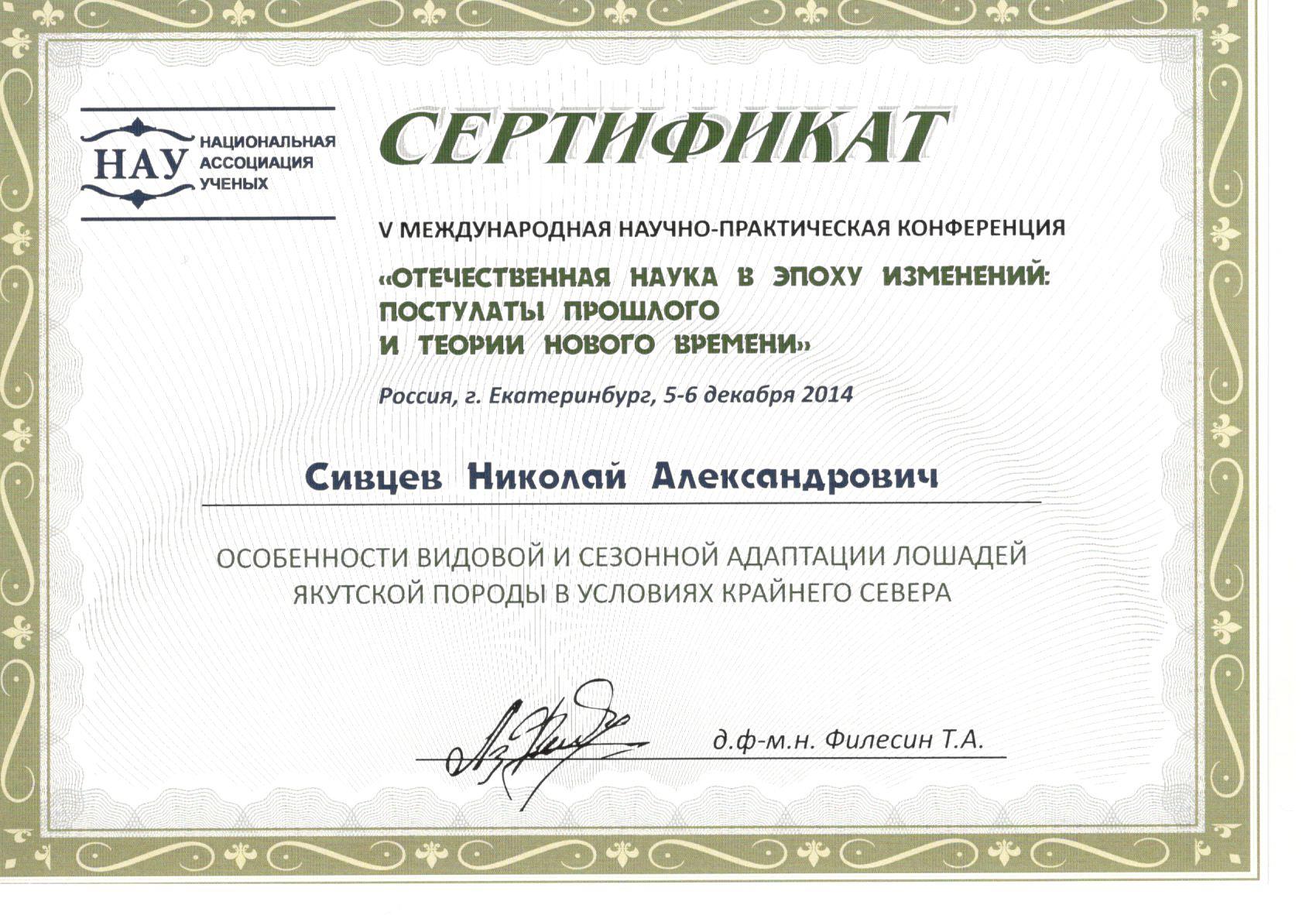 НАУ НАЦИОНАЛЬНАЯ АССОЦИАЦИЯ УЧЕНЫХ

СЕРТИФИКАТ

V МЕЖДУНАРОДНАЯ НАУЧНО-ПРАКТИЧЕСКАЯ КОНФЕРЕНЦИЯ

«ОТЕЧЕСТВЕННАЯ НАУКА В ЭПОХУ ИЗМЕНЕНИЙ: ПОСТУЛАТЫ ПРОШЛОГО И ТЕОРИИ НОВОГО ВРЕМЕНИ»

Россия, г. Екатеринбург, 5-6 декабря 2014

Сивцев Николай Александрович

ОСОБЕННОСТИ ВИДОВОЙ И СЕЗОННОЙ АДАПТАЦИИ ЛОШАДЕЙ ЯКУТСКОЙ ПОРОДЫ В УСЛОВИЯХ КРАЙНЕГО СЕВЕРА

д.ф-м.н. Филесин Т.А.